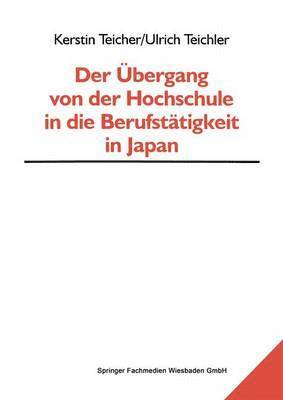 Kerstin Teicher/Ulrich Teichler

Der Übergang von der Hochschule in die Berufstätigkeit in Japan

Springer Fachmedien Wiesbaden GmbH